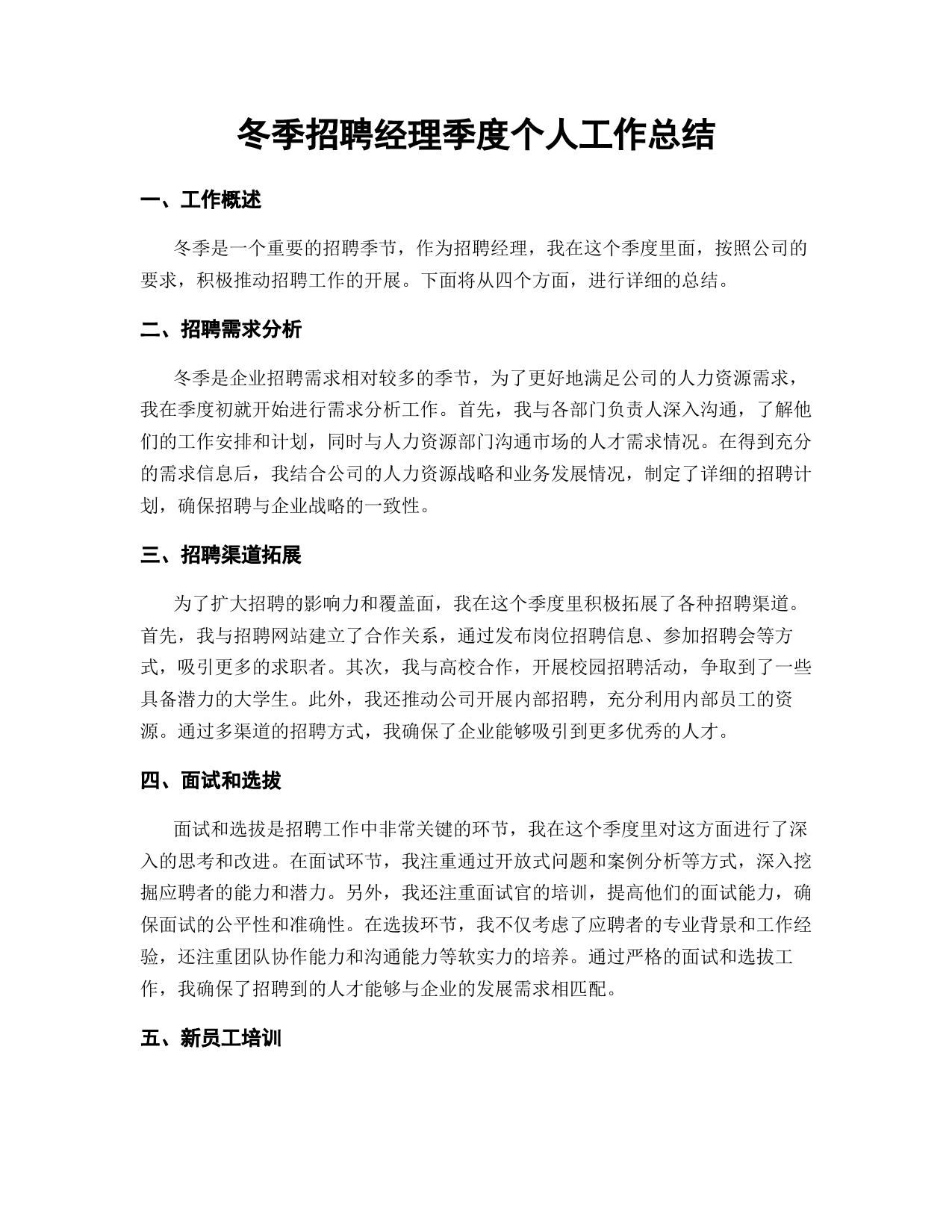 冬季招聘经理季度个人工作总结

一、工作概述

冬季是一个重要的招聘季节，作为招聘经理，我在这个季度里面，按照公司的要求，积极推动招聘工作的开展。下面将从四个方面，进行详细的总结。

二、招聘需求分析

冬季是企业招聘需求相对较多的季节，为了更好地满足公司的人力资源需求，我在季度初就开始进行需求分析工作。首先，我与各部门负责人深入沟通，了解他们的工作安排和计划，同时与人力资源部门沟通市场的人才需求情况。在得到充分的需求信息后，我结合公司的人力资源战略和业务发展情况，制定了详细的招聘计划，确保招聘与企业战略的一致性。

三、招聘渠道拓展

为了扩大招聘的影响力和覆盖面，我在这个季度里积极拓展了各种招聘渠道。首先，我与招聘网站建立了合作关系，通过发布岗位招聘信息、参加招聘会等方式，吸引更多的求职者。其次，我与高校合作，开展校园招聘活动，争取到了一些具备潜力的大学生。此外，我还推动公司开展内部招聘，充分利用内部员工的资源。通过多渠道的招聘方式，我确保了企业能够吸引到更多优秀的人才。

四、面试和选拔

面试和选拔是招聘工作中非常关键的环节，我在这个季度里对这方面进行了深入的思考和改进。在面试环节，我注重通过开放式问题和案例分析等方式，深入挖掘应聘者的能力和潜力。另外，我还注重面试官的培训，提高他们的面试能力，确保面试的公平性和准确性。在选拔环节，我不仅考虑了应聘者的专业背景和工作经验，还注重团队协作能力和沟通能力等软实力的培养。通过严格的面试和选拔工作，我确保了招聘到的人才能够与企业的发展需求相匹配。

五、新员工培训